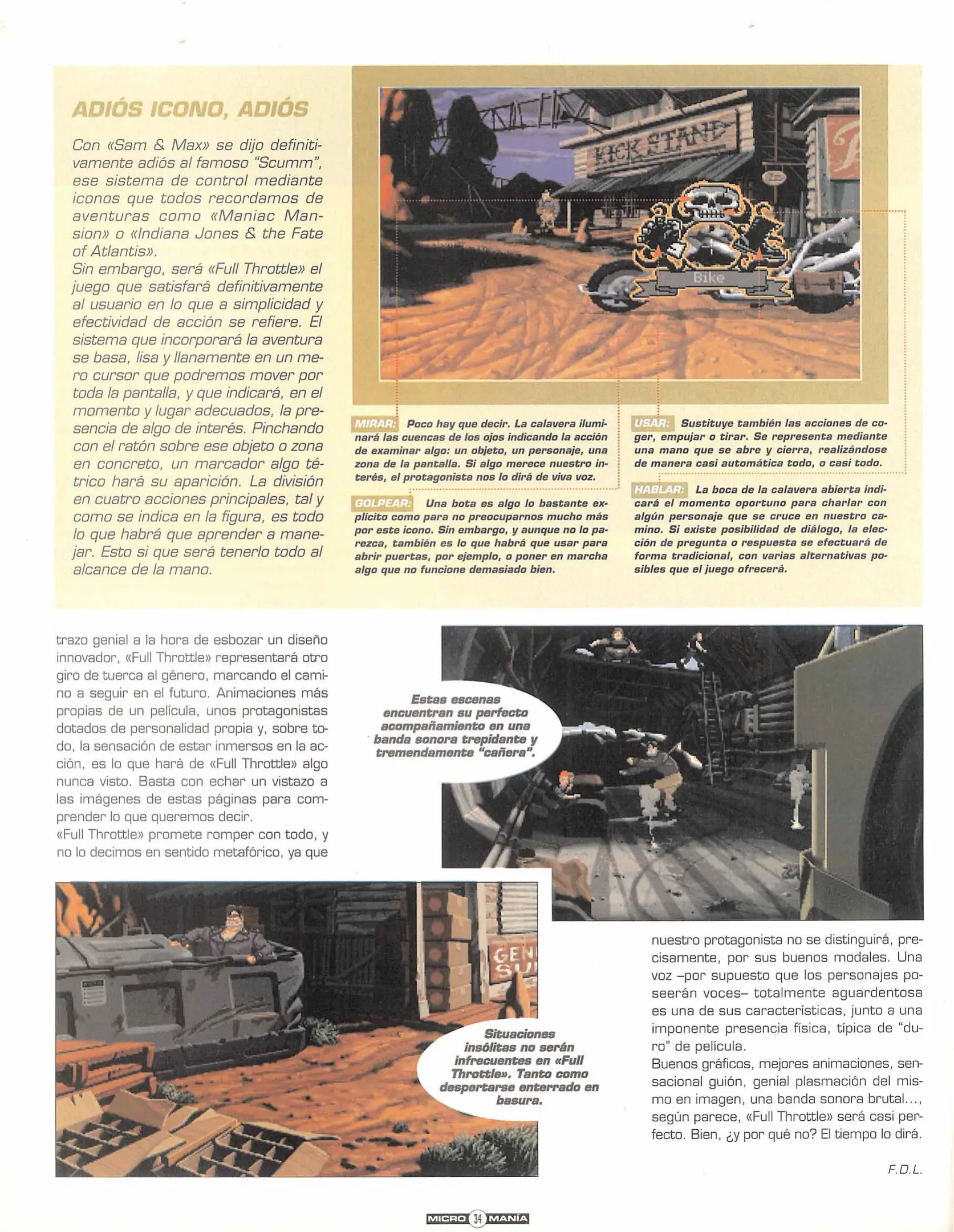 ADIÓS ICONO, ADIÓS

Con «Sam & Max» se dijo definitivamente adiós al famoso "Scumm", ese sistema de control mediante iconos que todos recordamos de aventuras como «Maniac Mansion» o «Indiana Jones & the Fate of Atlantis».
Sin embargo, será «Full Throttle» el juego que satisfará definitivamente al usuario en lo que a simplicidad y efectividad de acción se refiere. El sistema que incorporará la aventura se basa, lisa y llanamente en un mero cursor que podremos mover por toda la pantalla, y que indicará, en el momento y lugar adecuados, la presencia de algo de interés. Pinchando con el ratón sobre ese objeto o zona en concreto, un marcador algo tétrico hará su aparición. La división en cuatro acciones principales, tal y como se indica en la figura, es todo lo que habrá que aprender a manejar. Esto si que será tenerlo todo al alcance de la mano.

KICK STAND

Bike

MIRAR: Poco hay que decir. La calavera iluminará las cuencas de los ojos indicando la acción de examinar algo: un objeto, un personaje, una zona de la pantalla. Si algo merece nuestro interés, el protagonista nos lo dirá de viva voz.

GOLPEAR: Una bota es algo lo bastante explícito como para no preocuparnos mucho más por este icono. Sin embargo, y aunque no lo parezca, también es lo que habrá que usar para abrir puertas, por ejemplo, o poner en marcha algo que no funcione demasiado bien.

USAR: Sustituye también las acciones de coger, empujar o tirar. Se representa mediante una mano que se abre y cierra, realizándose de manera casi automática todo, o casi todo.

HABLAR: La boca de la calavera abierta indicará el momento oportuno para charlar con algún personaje que se cruce en nuestro camino. Si existe posibilidad de diálogo, la elección de pregunta o respuesta se efectuará de forma tradicional, con varias alternativas posibles que el juego ofrecerá.

trazo genial a la hora de esbozar un diseño innovador, «Full Throttle» representará otro giro de tuerca al género, marcando el camino a seguir en el futuro. Animaciones más propias de un película, unos protagonistas dotados de personalidad propia y, sobre todo, la sensación de estar inmersos en la acción, es lo que hará de «Full Throttle» algo nunca visto. Basta con echar un vistazo a las imágenes de estas páginas para comprender lo que queremos decir.
«Full Throttle» promete romper con todo, y no lo decimos en sentido metafórico, ya que

Estas escenas encuentran su perfecto acompañamiento en una banda sonora trepidante y tremendamente "cañera".

GEN SU

Situaciones insólitas no serán infrecuentes en «Full Throttle». Tanto como despertarse enterrado en basura.

nuestro protagonista no se distinguirá, precisamente, por sus buenos modales. Una voz –por supuesto que los personajes poseerán voces– totalmente aguardentosa es una de sus características, junto a una imponente presencia física, típica de "duro" de película.
Buenos gráficos, mejores animaciones, sensacional guión, genial plasmación del mismo en imagen, una banda sonora brutal..., según parece, «Full Throttle» será casi perfecto. Bien, ¿y por qué no? El tiempo lo dirá.

F.D.L.

MICRO 34 MANÍA